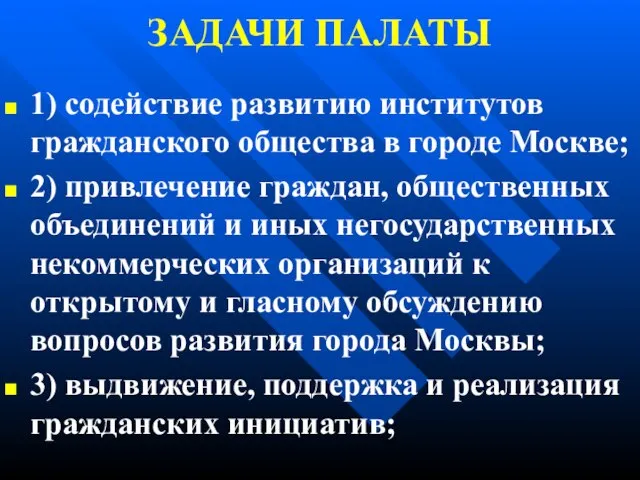 ЗАДАЧИ ПАЛАТЫ

1) содействие развитию институтов гражданского общества в городе Москве;

2) привлечение граждан, общественных объединений и иных негосударственных некоммерческих организаций к открытому и гласному обсуждению вопросов развития города Москвы;

3) выдвижение, поддержка и реализация гражданских инициатив;